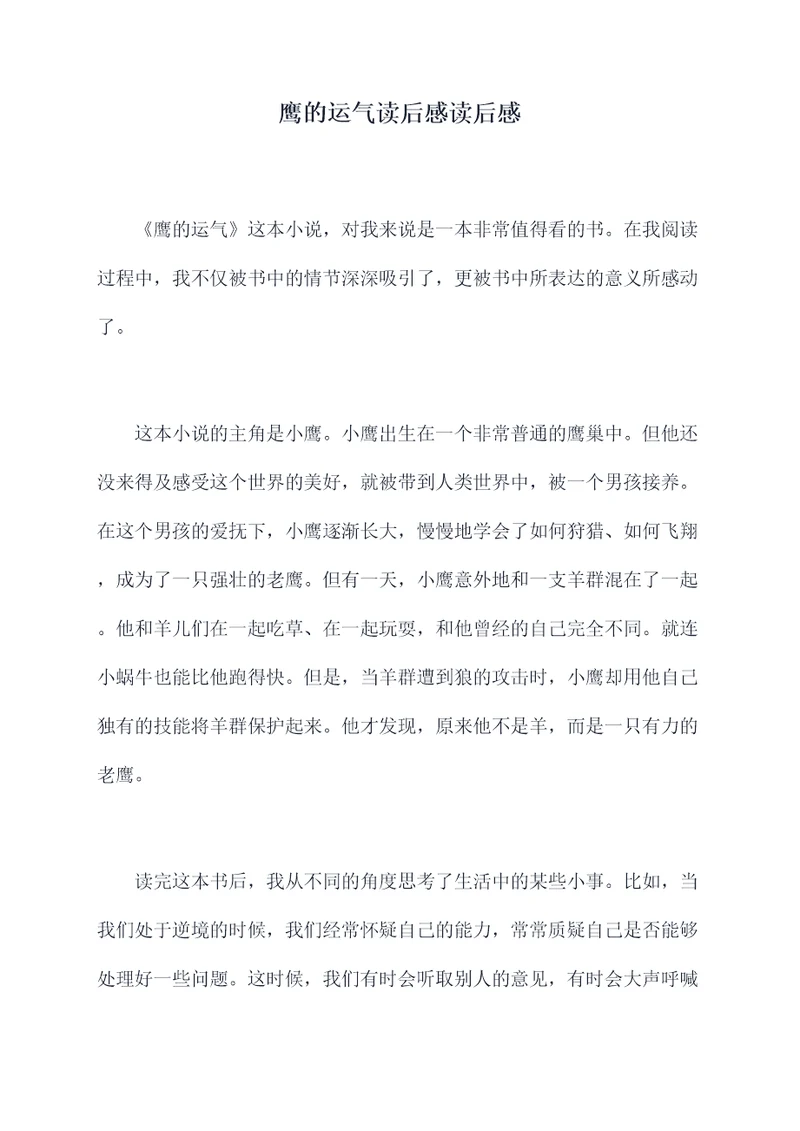 鹰的运气读后感读后感

《鹰的运气》这本小说，对我来说是一本非常值得看的书。在我阅读过程中，我不仅被书中的情节深深吸引了，更被书中所表达的意义所感动了。

这本小说的主角是小鹰。小鹰出生在一个非常普通的鹰巢中。但他还没来得及感受这个世界的美好，就被带到人类世界中，被一个男孩接养。在这个男孩的爱抚下，小鹰逐渐长大，慢慢地学会了如何狩猎、如何飞翔，成为了一只强壮的老鹰。但有一天，小鹰意外地和一支羊群混在了一起。他和羊儿们在一起吃草、在一起玩耍，和他曾经的自己完全不同。就连小蜗牛也能比他跑得快。但是，当羊群遭到狼的攻击时，小鹰却用他自己独有的技能将羊群保护起来。他才发现，原来他不是羊，而是一只有力的老鹰。

读完这本书后，我从不同的角度思考了生活中的某些小事。比如，当我们处于逆境的时候，我们经常怀疑自己的能力，常常质疑自己是否能够处理好一些问题。这时候，我们有时会听取别人的意见，有时会大声呼喊